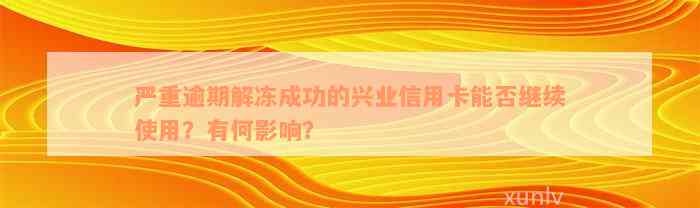 严重逾期解冻成功的兴业信用卡能否继续使用？有何影响？

xunlv